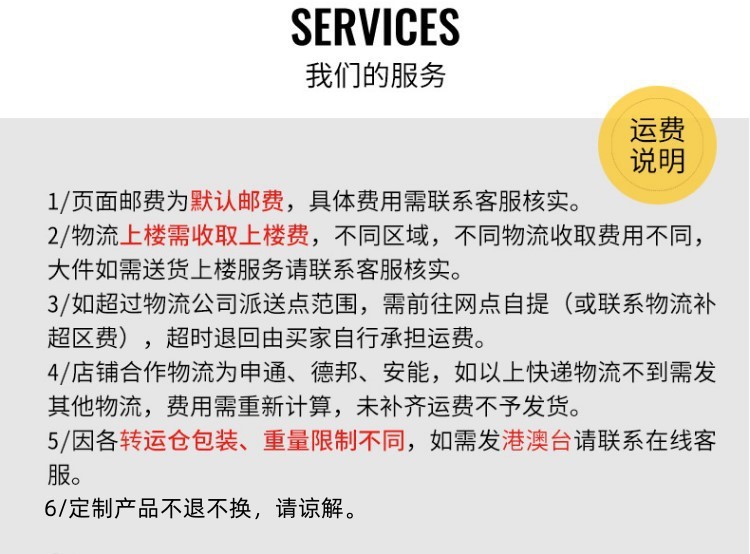 SERVICES
我们的服务

运费说明

1/页面邮费为默认邮费，具体费用需联系客服核实。

2/物流上楼需收取上楼费，不同区域，不同物流收取费用不同，大件如需送货上楼服务请联系客服核实。

3/如超过物流公司派送点范围，需前往网点自提（或联系物流补超区费），超时退回由买家自行承担运费。

4/店铺合作物流为申通、德邦、安能，如以上快递物流不到需发其他物流，费用需重新计算，未补齐运费不予发货。

5/因各转运仓包装、重量限制不同，如需发港澳台请联系在线客服。

6/定制产品不退不换，请谅解。